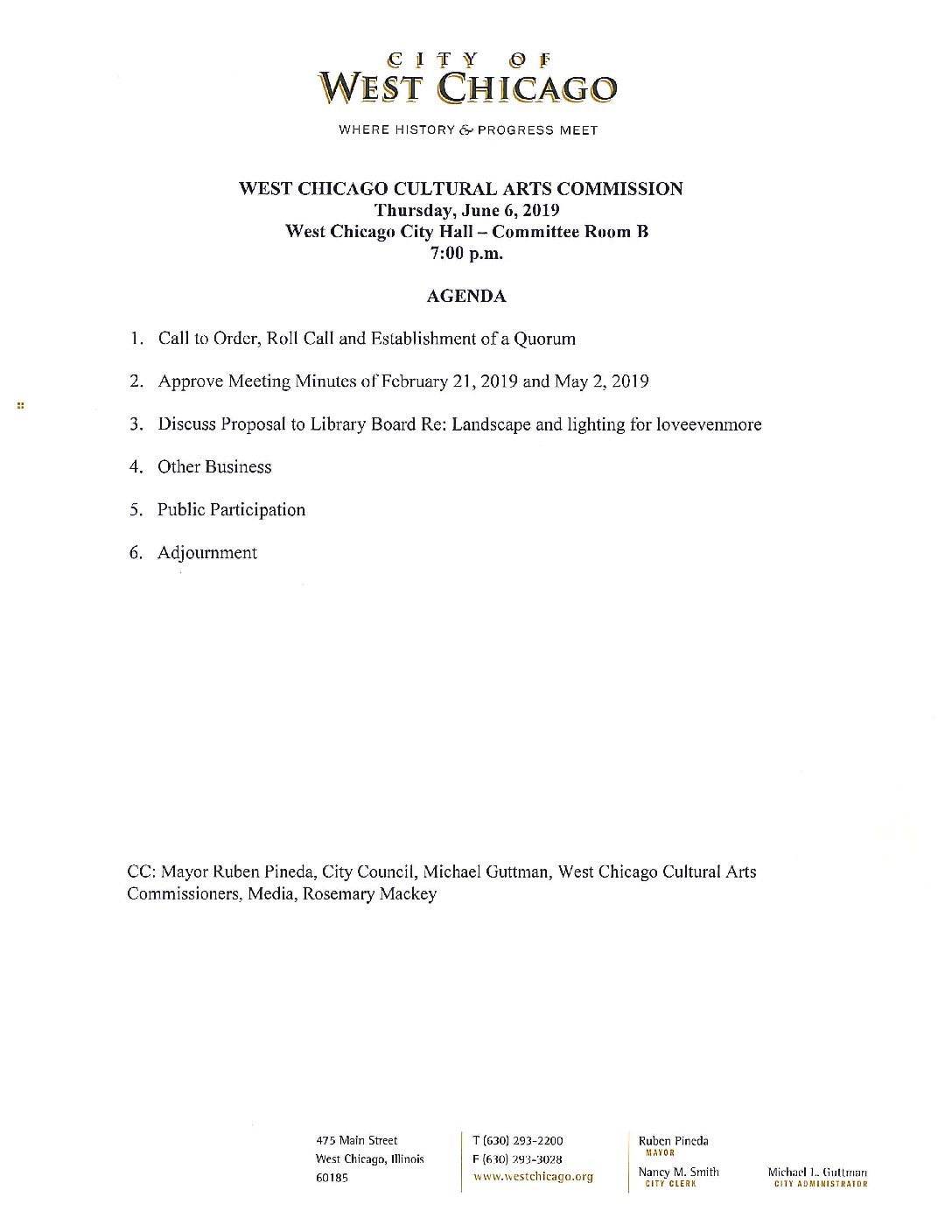 CITY OF
WEST CHICAGO

WHERE HISTORY & PROGRESS MEET

WEST CHICAGO CULTURAL ARTS COMMISSION
Thursday, June 6, 2019
West Chicago City Hall – Committee Room B
7:00 p.m.

AGENDA

1. Call to Order, Roll Call and Establishment of a Quorum

2. Approve Meeting Minutes of February 21, 2019 and May 2, 2019

3. Discuss Proposal to Library Board Re: Landscape and lighting for loveevenmore

4. Other Business

5. Public Participation

6. Adjournment

CC: Mayor Ruben Pineda, City Council, Michael Guttman, West Chicago Cultural Arts Commissioners, Media, Rosemary Mackey

475 Main Street
West Chicago, Illinois
60185

T (630) 293-2200
F (630) 293-3028
www.westchicago.org

Ruben Pineda
MAYOR

Nancy M. Smith
CITY CLERK

Michael L. Guttman
CITY ADMINISTRATOR